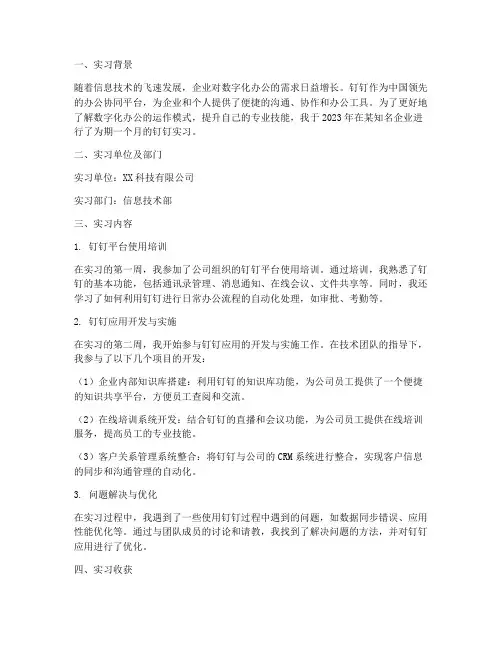 一、实习背景

随着信息技术的飞速发展，企业对数字化办公的需求日益增长。钉钉作为中国领先的办公协同平台，为企业和个人提供了便捷的沟通、协作和办公工具。为了更好地了解数字化办公的运作模式，提升自己的专业技能，我于2023年在某知名企业进行了为期一个月的钉钉实习。

二、实习单位及部门

实习单位：XX科技有限公司

实习部门：信息技术部

三、实习内容

1. 钉钉平台使用培训

在实习的第一周，我参加了公司组织的钉钉平台使用培训。通过培训，我熟悉了钉钉的基本功能，包括通讯录管理、消息通知、在线会议、文件共享等。同时，我还学习了如何利用钉钉进行日常办公流程的自动化处理，如审批、考勤等。

2. 钉钉应用开发与实施

在实习的第二周，我开始参与钉钉应用的开发与实施工作。在技术团队的指导下，我参与了以下几个项目的开发：

（1）企业内部知识库搭建：利用钉钉的知识库功能，为公司员工提供了一个便捷的知识共享平台，方便员工查阅和交流。

（2）在线培训系统开发：结合钉钉的直播和会议功能，为公司员工提供在线培训服务，提高员工的专业技能。

（3）客户关系管理系统整合：将钉钉与公司的CRM系统进行整合，实现客户信息的同步和沟通管理的自动化。

3. 问题解决与优化

在实习过程中，我遇到了一些使用钉钉过程中遇到的问题，如数据同步错误、应用性能优化等。通过与团队成员的讨论和请教，我找到了解决问题的方法，并对钉钉应用进行了优化。

四、实习收获